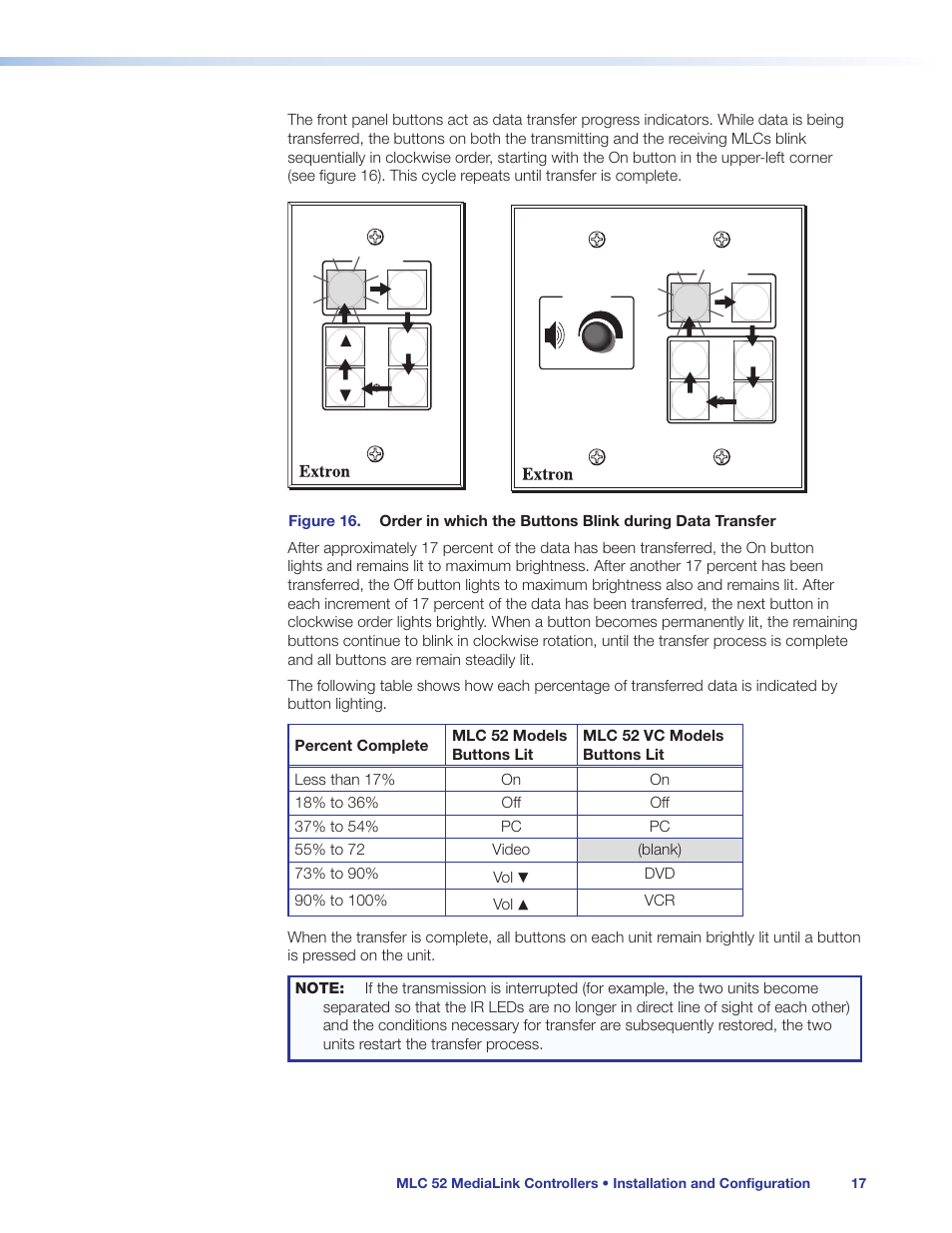 The front panel buttons act as data transfer progress indicators. While data is being transferred, the buttons on both the transmitting and the receiving MLCs blink sequentially in clockwise order, starting with the On button in the upper-left corner (see figure 16). This cycle repeats until transfer is complete.

Extron

Extron

Figure 16. Order in which the Buttons Blink during Data Transfer

After approximately 17 percent of the data has been transferred, the On button lights and remains lit to maximum brightness. After another 17 percent has been transferred, the Off button lights to maximum brightness also and remains lit. After each increment of 17 percent of the data has been transferred, the next button in clockwise order lights brightly. When a button becomes permanently lit, the remaining buttons continue to blink in clockwise rotation, until the transfer process is complete and all buttons are remain steadily lit.

The following table shows how each percentage of transferred data is indicated by button lighting.

| Percent Complete | MLC 52 Models Buttons Lit | MLC 52 VC Models Buttons Lit |
|---|---|---|
| Less than 17% | On | On |
| 18% to 36% | Off | Off |
| 37% to 54% | PC | PC |
| 55% to 72 | Video | (blank) |
| 73% to 90% | Vol ▼ | DVD |
| 90% to 100% | Vol ▲ | VCR |

When the transfer is complete, all buttons on each unit remain brightly lit until a button is pressed on the unit.

NOTE: If the transmission is interrupted (for example, the two units become separated so that the IR LEDs are no longer in direct line of sight of each other) and the conditions necessary for transfer are subsequently restored, the two units restart the transfer process.

MLC 52 MediaLink Controllers • Installation and Configuration 17